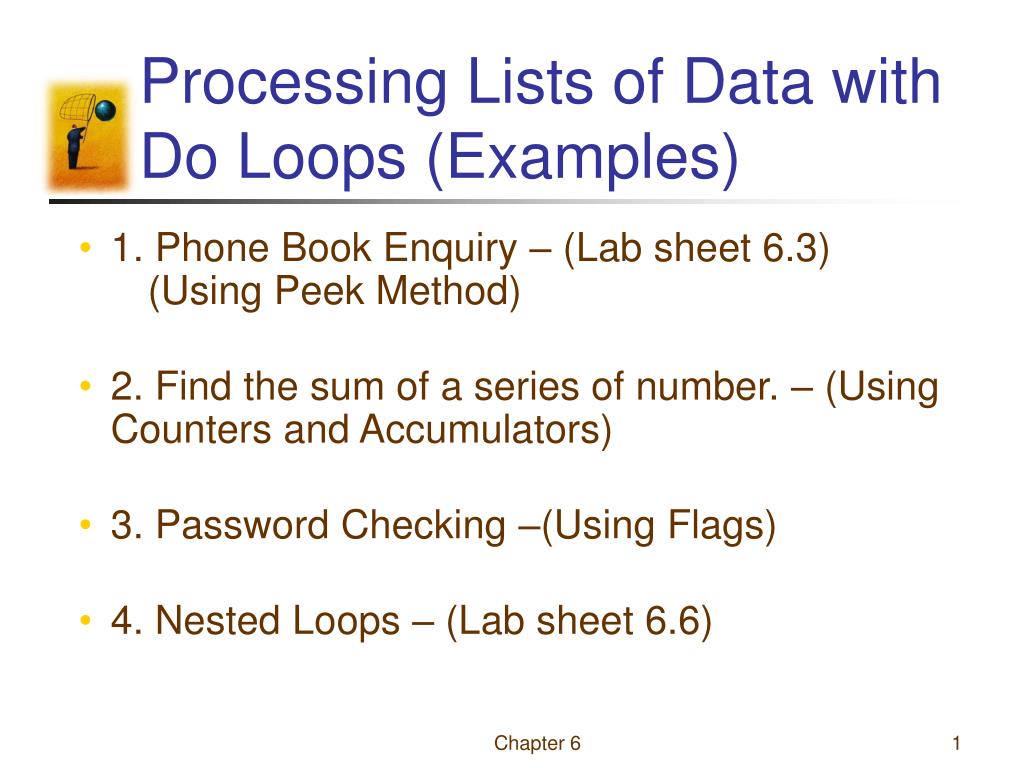 Processing Lists of Data with Do Loops (Examples)

• 1. Phone Book Enquiry – (Lab sheet 6.3) (Using Peek Method)

• 2. Find the sum of a series of number. – (Using Counters and Accumulators)

• 3. Password Checking –(Using Flags)

• 4. Nested Loops – (Lab sheet 6.6)

Chapter 6

1